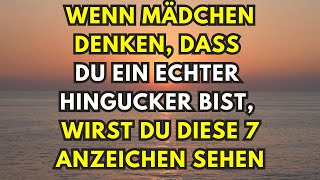 WENN MÄDCHEN DENKEN, DASS DU EIN ECHTER HINGUCKER BIST, WIRST DU DIESE 7 ANZEICHEN SEHEN